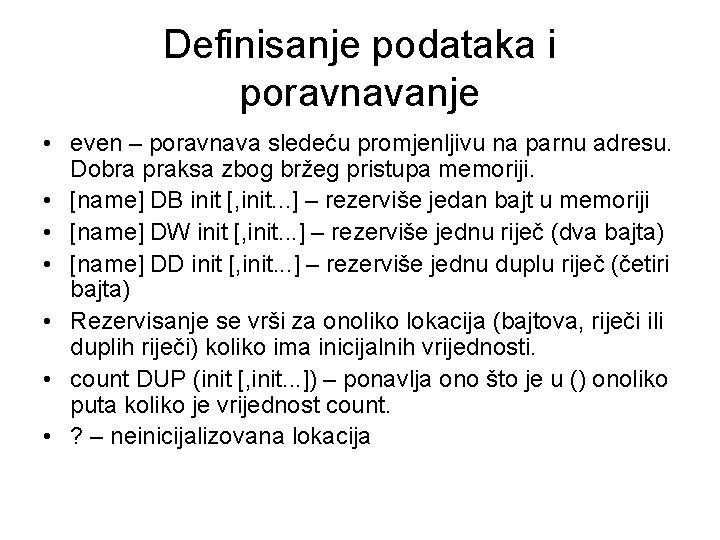 Definisanje podataka i poravnavanje

• even – poravnava sledeću promjenljivu na parnu adresu. Dobra praksa zbog bržeg pristupa memoriji.
• [name] DB init [,init...] – rezerviše jedan bajt u memoriji
• [name] DW init [,init...] – rezerviše jednu riječ (dva bajta)
• [name] DD init [,init...] – rezerviše jednu duplu riječ (četiri bajta)
• Rezervisanje se vrši za onoliko lokacija (bajtova, riječi ili duplih riječi) koliko ima inicijalnih vrijednosti.
• count DUP (init [,init...]) – ponavlja ono što je u () onoliko puta koliko je vrijednost count.
• ? – neinicijalizovana lokacija